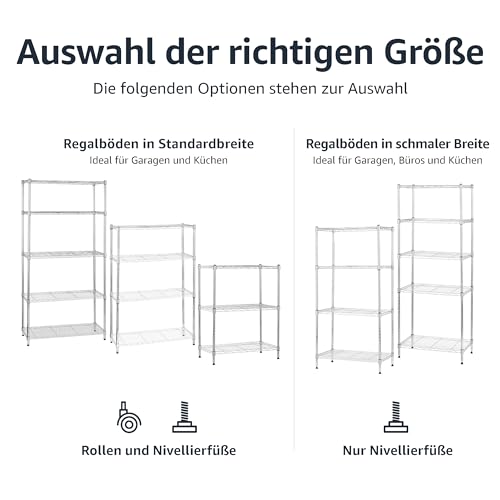 Auswahl der richtigen Größe

Die folgenden Optionen stehen zur Auswahl

Regalböden in Standardbreite
Ideal für Garagen und Küchen

Rollen und Nivellierfüße

Regalböden in schmaler Breite
Ideal für Garagen, Büros und Küchen

Nur Nivellierfüße